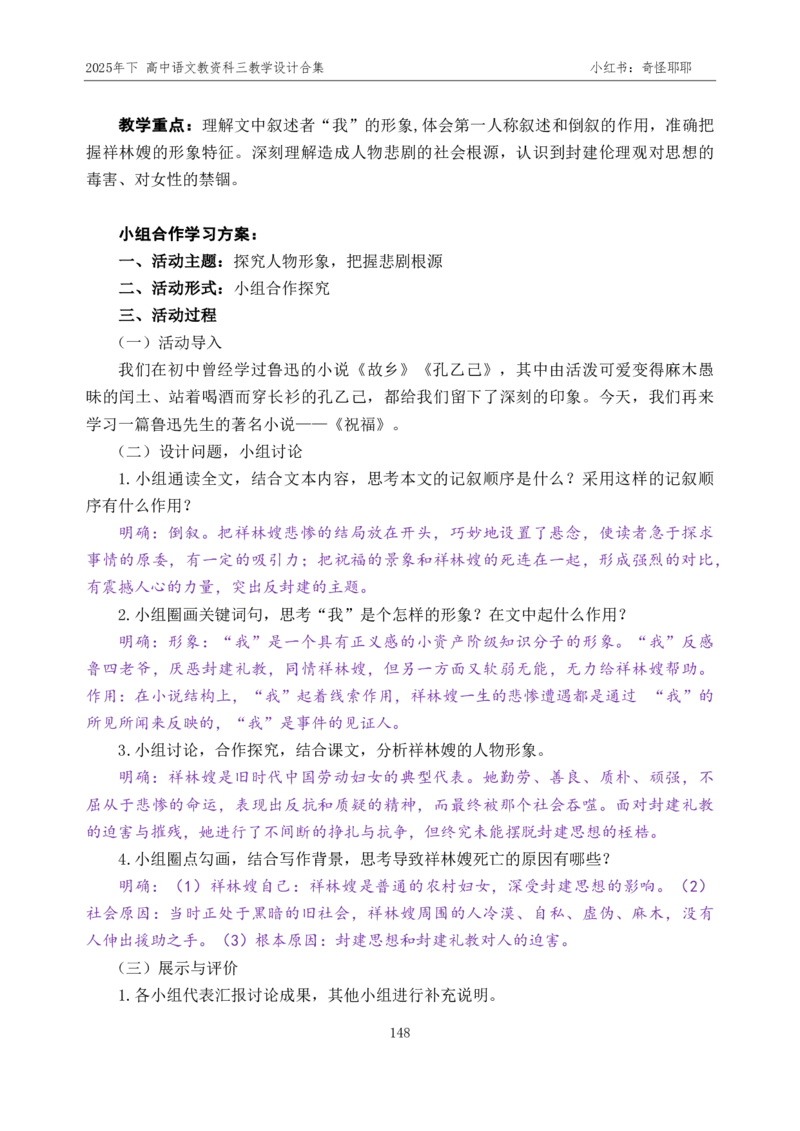 2025年下 高中语文教资科三教学设计合集　　小红书：奇怪耶耶

教学重点：理解文中叙述者“我”的形象,体会第一人称叙述和倒叙的作用，准确把握祥林嫂的形象特征。深刻理解造成人物悲剧的社会根源，认识到封建伦理观对思想的毒害、对女性的禁锢。

小组合作学习方案：
一、活动主题：探究人物形象，把握悲剧根源
二、活动形式：小组合作探究
三、活动过程
（一）活动导入
我们在初中曾经学过鲁迅的小说《故乡》《孔乙己》，其中由活泼可爱变得麻木愚昧的闰土、站着喝酒而穿长衫的孔乙己，都给我们留下了深刻的印象。今天，我们再来学习一篇鲁迅先生的著名小说——《祝福》。
（二）设计问题，小组讨论
1. 小组通读全文，结合文本内容，思考本文的记叙顺序是什么？采用这样的记叙顺序有什么作用？
明确：倒叙。把祥林嫂悲惨的结局放在开头，巧妙地设置了悬念，使读者急于探求事情的原委，有一定的吸引力；把祝福的景象和祥林嫂的死连在一起，形成强烈的对比，有震撼人心的力量，突出反封建的主题。
2. 小组圈画关键词句，思考“我”是个怎样的形象？在文中起什么作用？
明确：形象：“我”是一个具有正义感的小资产阶级知识分子的形象。“我”反感鲁四老爷，厌恶封建礼教，同情祥林嫂，但另一方面又软弱无能，无力给祥林嫂帮助。作用：在小说结构上，“我”起着线索作用，祥林嫂一生的悲惨遭遇都是通过 “我”的所见所闻来反映的，“我”是事件的见证人。
3. 小组讨论，合作探究，结合课文，分析祥林嫂的人物形象。
明确：祥林嫂是旧时代中国劳动妇女的典型代表。她勤劳、善良、质朴、顽强，不屈从于悲惨的命运，表现出反抗和质疑的精神，而最终被那个社会吞噬。面对封建礼教的迫害与摧残，她进行了不间断的挣扎与抗争，但终究未能摆脱封建思想的桎梏。
4. 小组圈点勾画，结合写作背景，思考导致祥林嫂死亡的原因有哪些？
明确：（1）祥林嫂自己：祥林嫂是普通的农村妇女，深受封建思想的影响。（2）社会原因：当时正处于黑暗的旧社会，祥林嫂周围的人冷漠、自私、虚伪、麻木，没有人伸出援助之手。（3）根本原因：封建思想和封建礼教对人的迫害。
（三）展示与评价
1. 各小组代表汇报讨论成果，其他小组进行补充说明。

148